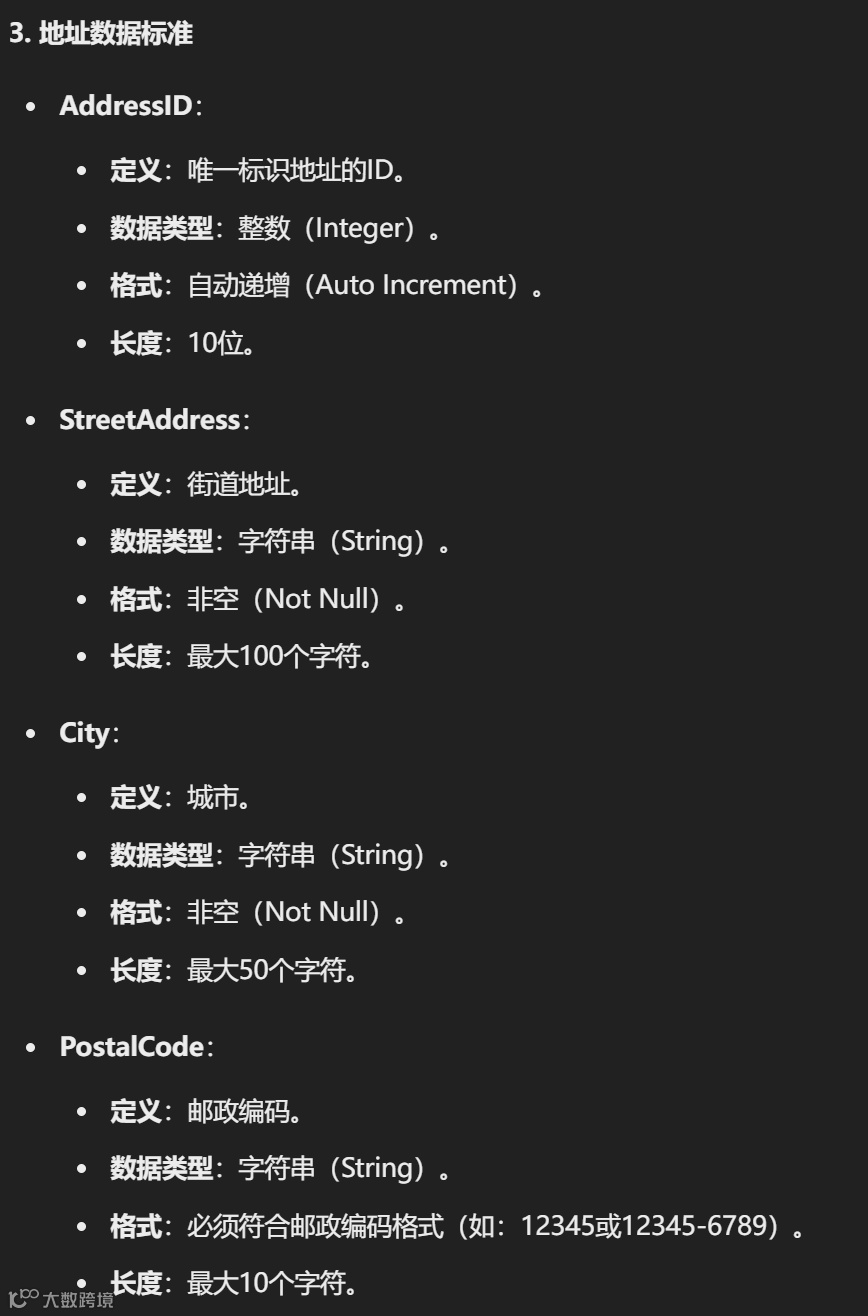 3. 地址数据标准

- AddressID：
  - 定义：唯一标识地址的ID。
  - 数据类型：整数（Integer）。
  - 格式：自动递增（Auto Increment）。
  - 长度：10位。
- StreetAddress：
  - 定义：街道地址。
  - 数据类型：字符串（String）。
  - 格式：非空（Not Null）。
  - 长度：最大100个字符。
- City：
  - 定义：城市。
  - 数据类型：字符串（String）。
  - 格式：非空（Not Null）。
  - 长度：最大50个字符。
- PostalCode：
  - 定义：邮政编码。
  - 数据类型：字符串（String）。
  - 格式：必须符合邮政编码格式（如：12345或12345-6789）。
  - 长度：最大10个字符。

大数跨境